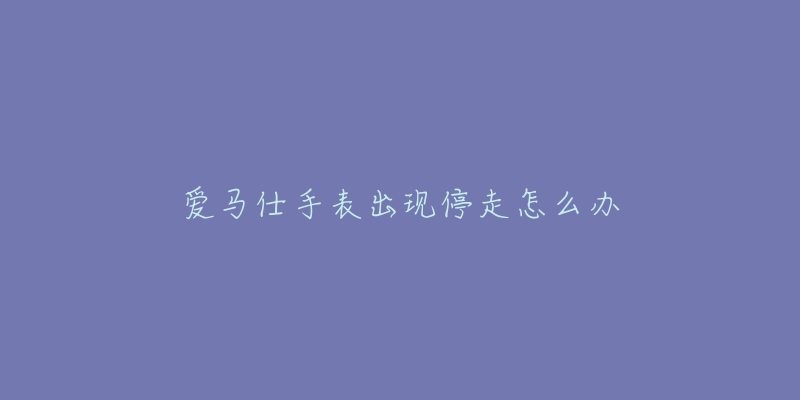 爱马仕手表出现停走怎么办